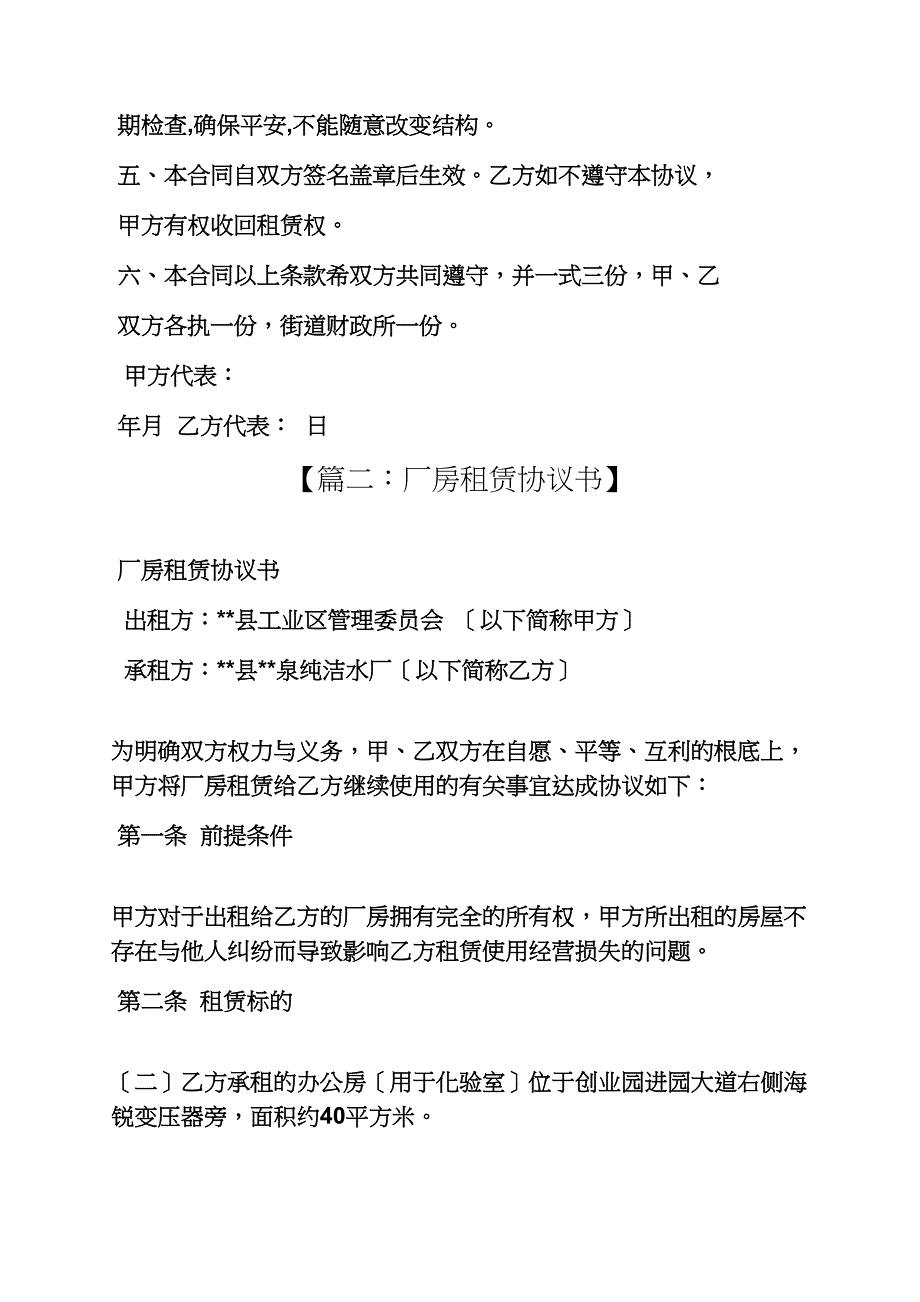 期检查,确保平安,不能随意改变结构。

五、本合同自双方签名盖章后生效。乙方如不遵守本协议，甲方有权收回租赁权。

六、本合同以上条款希双方共同遵守，并一式三份，甲、乙双方各执一份，街道财政所一份。

甲方代表：

年月 乙方代表： 日

【篇二：厂房租赁协议书】

厂房租赁协议书

出租方：**县工业区管理委员会 〔以下简称甲方〕

承租方：**县**泉纯洁水厂〔以下简称乙方〕

为明确双方权力与义务，甲、乙双方在自愿、平等、互利的根底上，甲方将厂房租赁给乙方继续使用的有关事宜达成协议如下：

第一条 前提条件

甲方对于出租给乙方的厂房拥有完全的所有权，甲方所出租的房屋不存在与他人纠纷而导致影响乙方租赁使用经营损失的问题。

第二条 租赁标的

〔二〕乙方承租的办公房〔用于化验室〕位于创业园进园大道右侧海锐变压器旁，面积约40平方米。